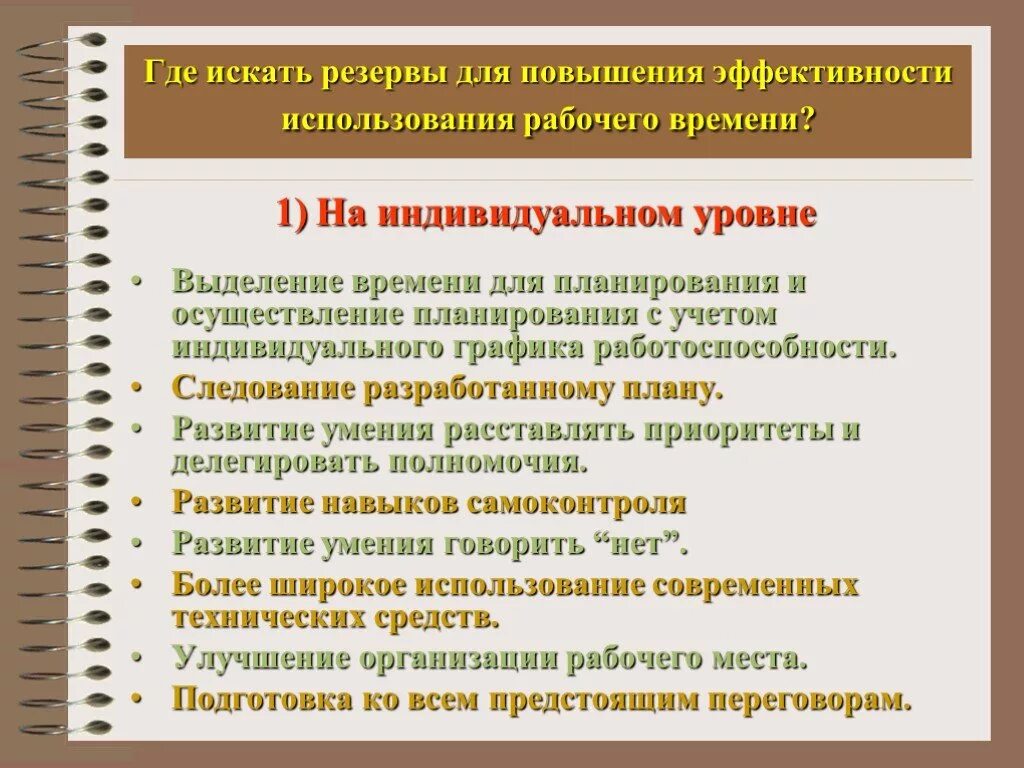 Где искать резервы для повышения эффективности использования рабочего времени?

1) На индивидуальном уровне

• Выделение времени для планирования и осуществление планирования с учетом индивидуального графика работоспособности.
• Следование разработанному плану.
• Развитие умения расставлять приоритеты и делегировать полномочия.
• Развитие навыков самоконтроля
• Развитие умения говорить “нет”.
• Более широкое использование современных технических средств.
• Улучшение организации рабочего места.
• Подготовка ко всем предстоящим переговорам.